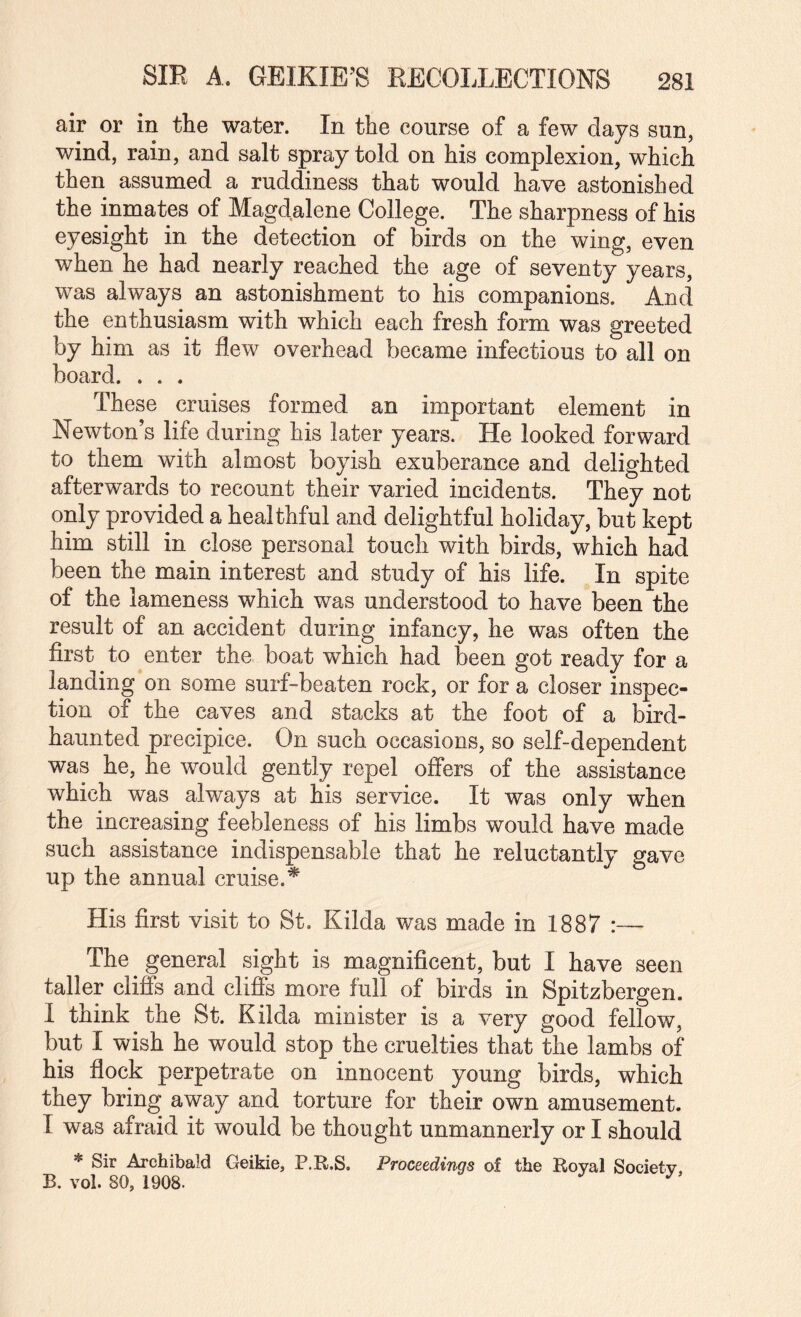 SIR A. GEIKIE'S RECOLLECTIONS 281

air or in the water. In the course of a few days sun, wind, rain, and salt spray told on his complexion, which then assumed a ruddiness that would have astonished the inmates of Magdalene College. The sharpness of his eyesight in the detection of birds on the wing, even when he had nearly reached the age of seventy years, was always an astonishment to his companions. And the enthusiasm with which each fresh form was greeted by him as it flew overhead became infectious to all on board. . . .

These cruises formed an important element in Newton's life during his later years. He looked forward to them with almost boyish exuberance and delighted afterwards to recount their varied incidents. They not only provided a healthful and delightful holiday, but kept him still in close personal touch with birds, which had been the main interest and study of his life. In spite of the lameness which was understood to have been the result of an accident during infancy, he was often the first to enter the boat which had been got ready for a landing on some surf-beaten rock, or for a closer inspection of the caves and stacks at the foot of a bird-haunted precipice. On such occasions, so self-dependent was he, he would gently repel offers of the assistance which was always at his service. It was only when the increasing feebleness of his limbs would have made such assistance indispensable that he reluctantly gave up the annual cruise.*

His first visit to St. Kilda was made in 1887 :—

The general sight is magnificent, but I have seen taller cliffs and cliffs more full of birds in Spitzbergen. I think the St. Kilda minister is a very good fellow, but I wish he would stop the cruelties that the lambs of his flock perpetrate on innocent young birds, which they bring away and torture for their own amusement. I was afraid it would be thought unmannerly or I should

* Sir Archibald Geikie, P.R.S. Proceedings of the Royal Society, B. vol. 80, 1908.